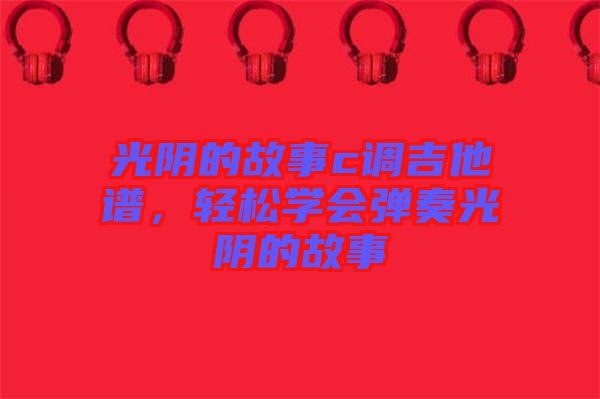 光阴的故事c调吉他谱，轻松学会弹奏光阴的故事